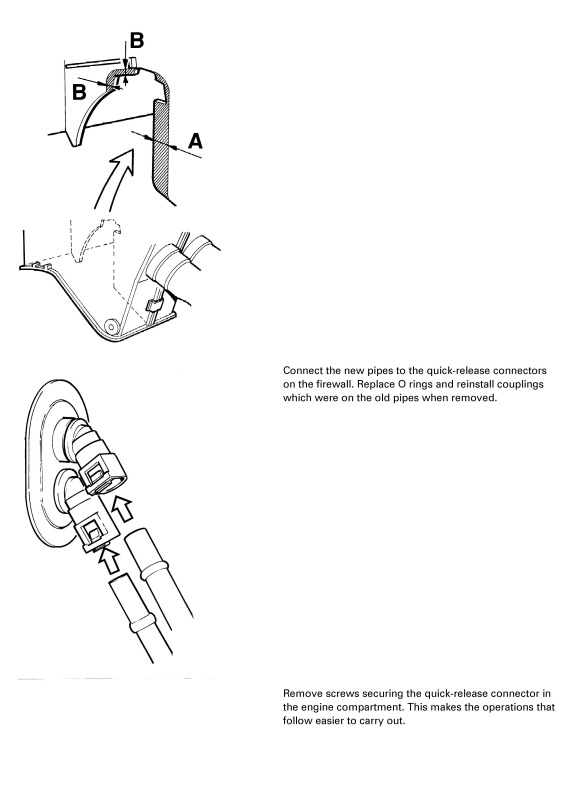 B

B

A

Connect the new pipes to the quick-release connectors on the firewall. Replace O rings and reinstall couplings which were on the old pipes when removed.

Remove screws securing the quick-release connector in the engine compartment. This makes the operations that follow easier to carry out.